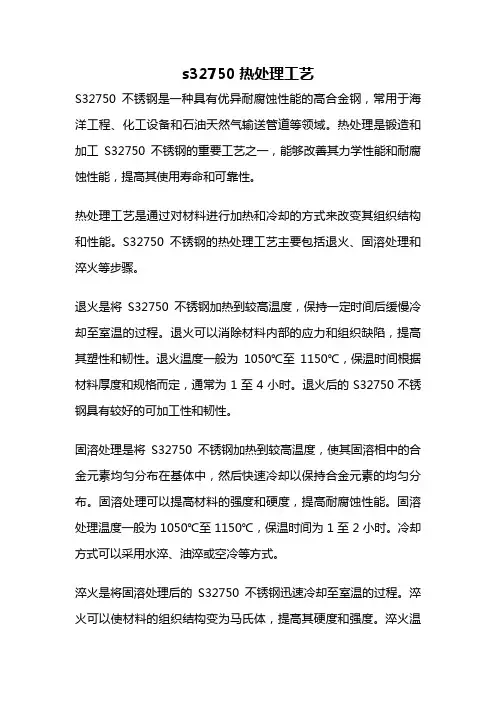 s32750 热处理工艺

S32750 不锈钢是一种具有优异耐腐蚀性能的高合金钢，常用于海洋工程、化工设备和石油天然气输送管道等领域。热处理是锻造和加工 S32750 不锈钢的重要工艺之一，能够改善其力学性能和耐腐蚀性能，提高其使用寿命和可靠性。

热处理工艺是通过对材料进行加热和冷却的方式来改变其组织结构和性能。S32750 不锈钢的热处理工艺主要包括退火、固溶处理和淬火等步骤。

退火是将 S32750 不锈钢加热到较高温度，保持一定时间后缓慢冷却至室温的过程。退火可以消除材料内部的应力和组织缺陷，提高其塑性和韧性。退火温度一般为 1050℃至 1150℃，保温时间根据材料厚度和规格而定，通常为 1 至 4 小时。退火后的 S32750 不锈钢具有较好的可加工性和韧性。

固溶处理是将 S32750 不锈钢加热到较高温度，使其固溶相中的合金元素均匀分布在基体中，然后快速冷却以保持合金元素的均匀分布。固溶处理可以提高材料的强度和硬度，提高耐腐蚀性能。固溶处理温度一般为 1050℃至 1150℃，保温时间为 1 至 2 小时。冷却方式可以采用水淬、油淬或空冷等方式。

淬火是将固溶处理后的 S32750 不锈钢迅速冷却至室温的过程。淬火可以使材料的组织结构变为马氏体，提高其硬度和强度。淬火温